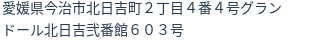 愛媛県今治市北日吉町２丁目４番４号グランドール北日吉弐番館６０３号